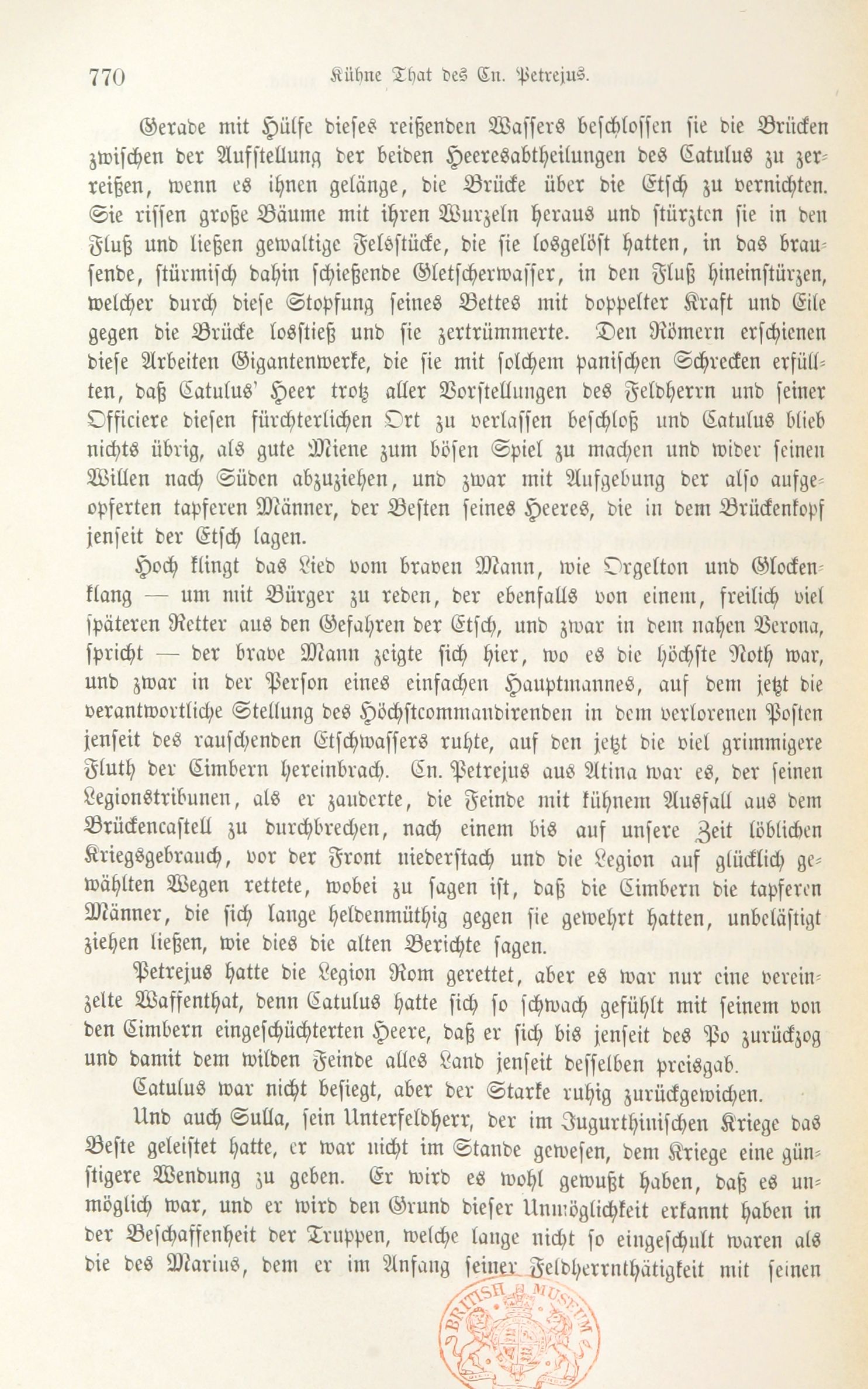 770 Kühne That des Cn. Petrejus.

Gerade mit Hülfe dieses reißenden Wassers beschlossen sie die Brücken zwischen der Aufstellung der beiden Heeresabtheilungen des Catulus zu zerreißen, wenn es ihnen gelänge, die Brücke über die Etsch zu vernichten. Sie rissen große Bäume mit ihren Wurzeln heraus und stürzten sie in den Fluß und ließen gewaltige Felsstücke, die sie losgelöst hatten, in das brausende, stürmisch dahin schießende Gletscherwasser, in den Fluß hineinstürzen, welcher durch diese Stopfung seines Bettes mit doppelter Kraft und Eile gegen die Brücke losstieß und sie zertrümmerte. Den Römern erschienen diese Arbeiten Gigantenwerke, die sie mit solchem panischen Schrecken erfüllten, daß Catulus' Heer trotz aller Vorstellungen des Feldherrn und seiner Officiere diesen fürchterlichen Ort zu verlassen beschloß und Catulus blieb nichts übrig, als gute Miene zum bösen Spiel zu machen und wider seinen Willen nach Süden abzuziehen, und zwar mit Aufgebung der also aufgeopferten tapferen Männer, der Besten seines Heeres, die in dem Brückenkopf jenseit der Etsch lagen.

Hoch klingt das Lied vom braven Mann, wie Orgelton und Glockenklang — um mit Bürger zu reden, der ebenfalls von einem, freilich viel späteren Retter aus den Gefahren der Etsch, und zwar in dem nahen Verona, spricht — der brave Mann zeigte sich hier, wo es die höchste Noth war, und zwar in der Person eines einfachen Hauptmannes, auf dem jetzt die verantwortliche Stellung des Höchstcommandirenden in dem verlorenen Posten jenseit des rauschenden Etschwassers ruhte, auf den jetzt die viel grimmigere Fluth der Cimbern hereinbrach. Cn. Petrejus aus Atina war es, der seinen Legionstribunen, als er zauderte, die Feinde mit kühnem Ausfall aus dem Brückencastell zu durchbrechen, nach einem bis auf unsere Zeit löblichen Kriegsgebrauch, vor der Front niederstach und die Legion auf glücklich gewählten Wegen rettete, wobei zu sagen ist, daß die Cimbern die tapferen Männer, die sich lange heldenmüthig gegen sie gewehrt hatten, unbelästigt ziehen ließen, wie dies die alten Berichte sagen.

Petrejus hatte die Legion Rom gerettet, aber es war nur eine vereinzelte Waffenthat, denn Catulus hatte sich so schwach gefühlt mit seinem von den Cimbern eingeschüchterten Heere, daß er sich bis jenseit des Po zurückzog und damit dem wilden Feinde alles Land jenseit desselben preisgab.

Catulus war nicht besiegt, aber der Starke ruhig zurückgewichen.

Und auch Sulla, sein Unterfeldherr, der im Jugurthinischen Kriege das Beste geleistet hatte, er war nicht im Stande gewesen, dem Kriege eine günstigere Wendung zu geben. Er wird es wohl gewußt haben, daß es unmöglich war, und er wird den Grund dieser Unmöglichkeit erkannt haben in der Beschaffenheit der Truppen, welche lange nicht so eingeschult waren als die des Marius, dem er im Anfang seiner Feldherrnthätigkeit mit seinen

BRITISH MUSEUM